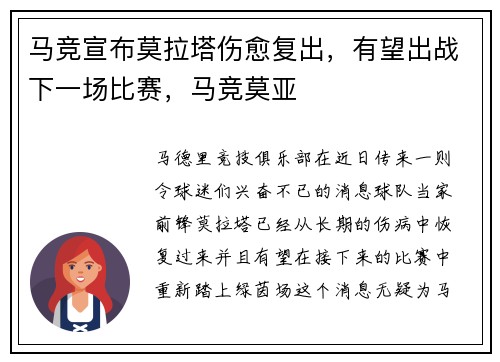 马竞宣布莫拉塔伤愈复出，有望出战下一场比赛，马竞莫亚

马德里竞技俱乐部在近日传来一则令球迷们兴奋不已的消息球队当家前锋莫拉塔已经从长期的伤病中恢复过来并且有望在接下来的比赛中重新踏上绿茵场这个消息无疑为马